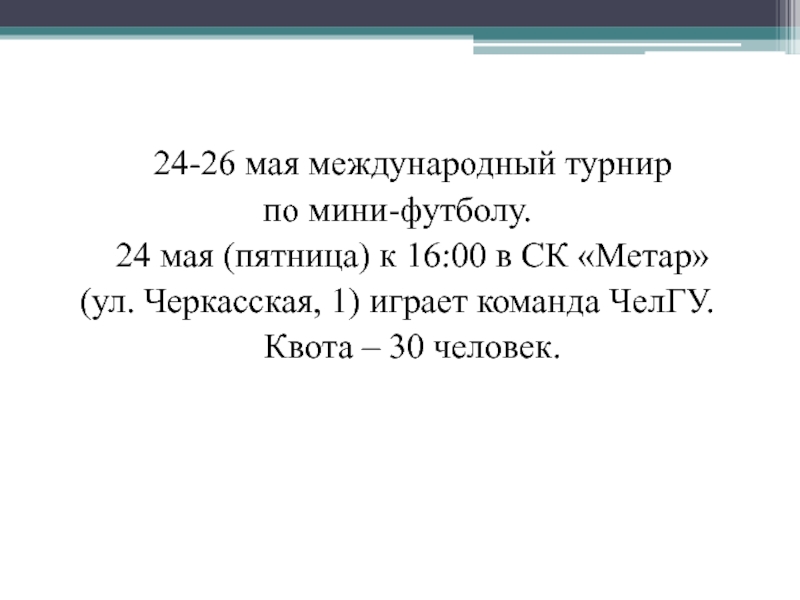 24-26 мая международный турнир по мини-футболу.
24 мая (пятница) к 16:00 в СК «Метар» (ул. Черкасская, 1) играет команда ЧелГУ.
Квота – 30 человек.